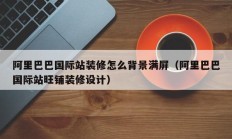 阿里巴巴国际站装修怎么背景满屏（阿里巴巴国际站旺铺装修设计）